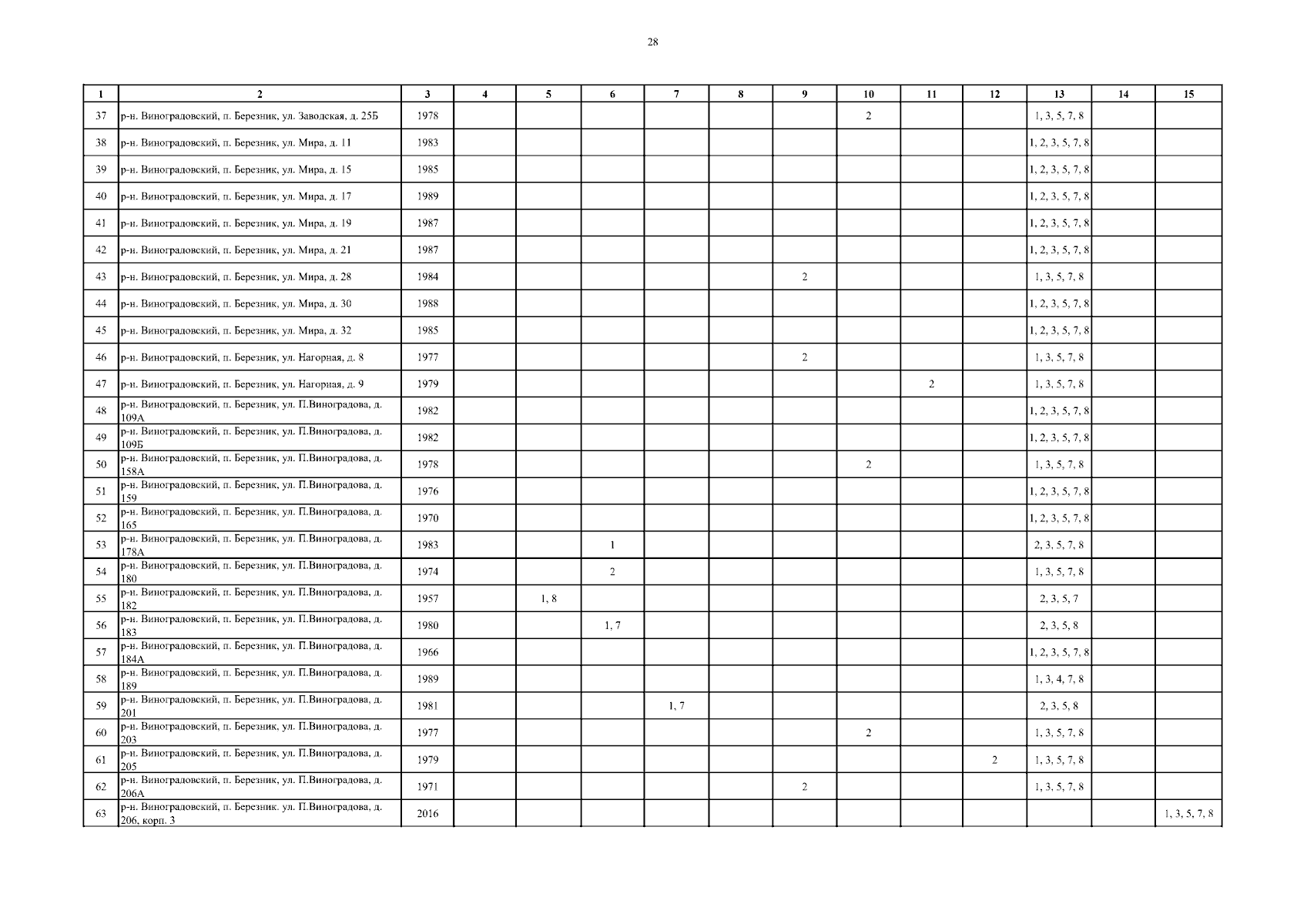 28

| 1 | 2 | 3 | 4 | 5 | 6 | 7 | 8 | 9 | 10 | 11 | 12 | 13 | 14 | 15 |
|---|---|---|---|---|---|---|---|---|---|---|---|---|---|---|
| 37 | р-н. Виноградовский, п. Березник, ул. Заводская, д. 25Б | 1978 | | | | | | | 2 | | | 1, 3, 5, 7, 8 | | |
| 38 | р-н. Виноградовский, п. Березник, ул. Мира, д. 11 | 1983 | | | | | | | | | | 1, 2, 3, 5, 7, 8 | | |
| 39 | р-н. Виноградовский, п. Березник, ул. Мира, д. 15 | 1985 | | | | | | | | | | 1, 2, 3, 5, 7, 8 | | |
| 40 | р-н. Виноградовский, п. Березник, ул. Мира, д. 17 | 1989 | | | | | | | | | | 1, 2, 3, 5, 7, 8 | | |
| 41 | р-н. Виноградовский, п. Березник, ул. Мира, д. 19 | 1987 | | | | | | | | | | 1, 2, 3, 5, 7, 8 | | |
| 42 | р-н. Виноградовский, п. Березник, ул. Мира, д. 21 | 1987 | | | | | | | | | | 1, 2, 3, 5, 7, 8 | | |
| 43 | р-н. Виноградовский, п. Березник, ул. Мира, д. 28 | 1984 | | | | | | 2 | | | | 1, 3, 5, 7, 8 | | |
| 44 | р-н. Виноградовский, п. Березник, ул. Мира, д. 30 | 1988 | | | | | | | | | | 1, 2, 3, 5, 7, 8 | | |
| 45 | р-н. Виноградовский, п. Березник, ул. Мира, д. 32 | 1985 | | | | | | | | | | 1, 2, 3, 5, 7, 8 | | |
| 46 | р-н. Виноградовский, п. Березник, ул. Нагорная, д. 8 | 1977 | | | | | | 2 | | | | 1, 3, 5, 7, 8 | | |
| 47 | р-н. Виноградовский, п. Березник, ул. Нагорная, д. 9 | 1979 | | | | | | | | 2 | | 1, 3, 5, 7, 8 | | |
| 48 | р-н. Виноградовский, п. Березник, ул. П.Виноградова, д. 109А | 1982 | | | | | | | | | | 1, 2, 3, 5, 7, 8 | | |
| 49 | р-н. Виноградовский, п. Березник, ул. П.Виноградова, д. 109Б | 1982 | | | | | | | | | | 1, 2, 3, 5, 7, 8 | | |
| 50 | р-н. Виноградовский, п. Березник, ул. П.Виноградова, д. 158А | 1978 | | | | | | | 2 | | | 1, 3, 5, 7, 8 | | |
| 51 | р-н. Виноградовский, п. Березник, ул. П.Виноградова, д. 159 | 1976 | | | | | | | | | | 1, 2, 3, 5, 7, 8 | | |
| 52 | р-н. Виноградовский, п. Березник, ул. П.Виноградова, д. 165 | 1970 | | | | | | | | | | 1, 2, 3, 5, 7, 8 | | |
| 53 | р-н. Виноградовский, п. Березник, ул. П.Виноградова, д. 178А | 1983 | | | 1 | | | | | | | 2, 3, 5, 7, 8 | | |
| 54 | р-н. Виноградовский, п. Березник, ул. П.Виноградова, д. 180 | 1974 | | | 2 | | | | | | | 1, 3, 5, 7, 8 | | |
| 55 | р-н. Виноградовский, п. Березник, ул. П.Виноградова, д. 182 | 1957 | | 1, 8 | | | | | | | | 2, 3, 5, 7 | | |
| 56 | р-н. Виноградовский, п. Березник, ул. П.Виноградова, д. 183 | 1980 | | | 1, 7 | | | | | | | 2, 3, 5, 8 | | |
| 57 | р-н. Виноградовский, п. Березник, ул. П.Виноградова, д. 184А | 1966 | | | | | | | | | | 1, 2, 3, 5, 7, 8 | | |
| 58 | р-н. Виноградовский, п. Березник, ул. П.Виноградова, д. 189 | 1989 | | | | | | | | | | 1, 3, 4, 7, 8 | | |
| 59 | р-н. Виноградовский, п. Березник, ул. П.Виноградова, д. 201 | 1981 | | | | 1, 7 | | | | | | 2, 3, 5, 8 | | |
| 60 | р-н. Виноградовский, п. Березник, ул. П.Виноградова, д. 203 | 1977 | | | | | | | 2 | | | 1, 3, 5, 7, 8 | | |
| 61 | р-н. Виноградовский, п. Березник, ул. П.Виноградова, д. 205 | 1979 | | | | | | | | | 2 | 1, 3, 5, 7, 8 | | |
| 62 | р-н. Виноградовский, п. Березник, ул. П.Виноградова, д. 206А | 1971 | | | | | | 2 | | | | 1, 3, 5, 7, 8 | | |
| 63 | р-н. Виноградовский, п. Березник. ул. П.Виноградова, д. 206, корп. 3 | 2016 | | | | | | | | | | | | 1, 3, 5, 7, 8 |